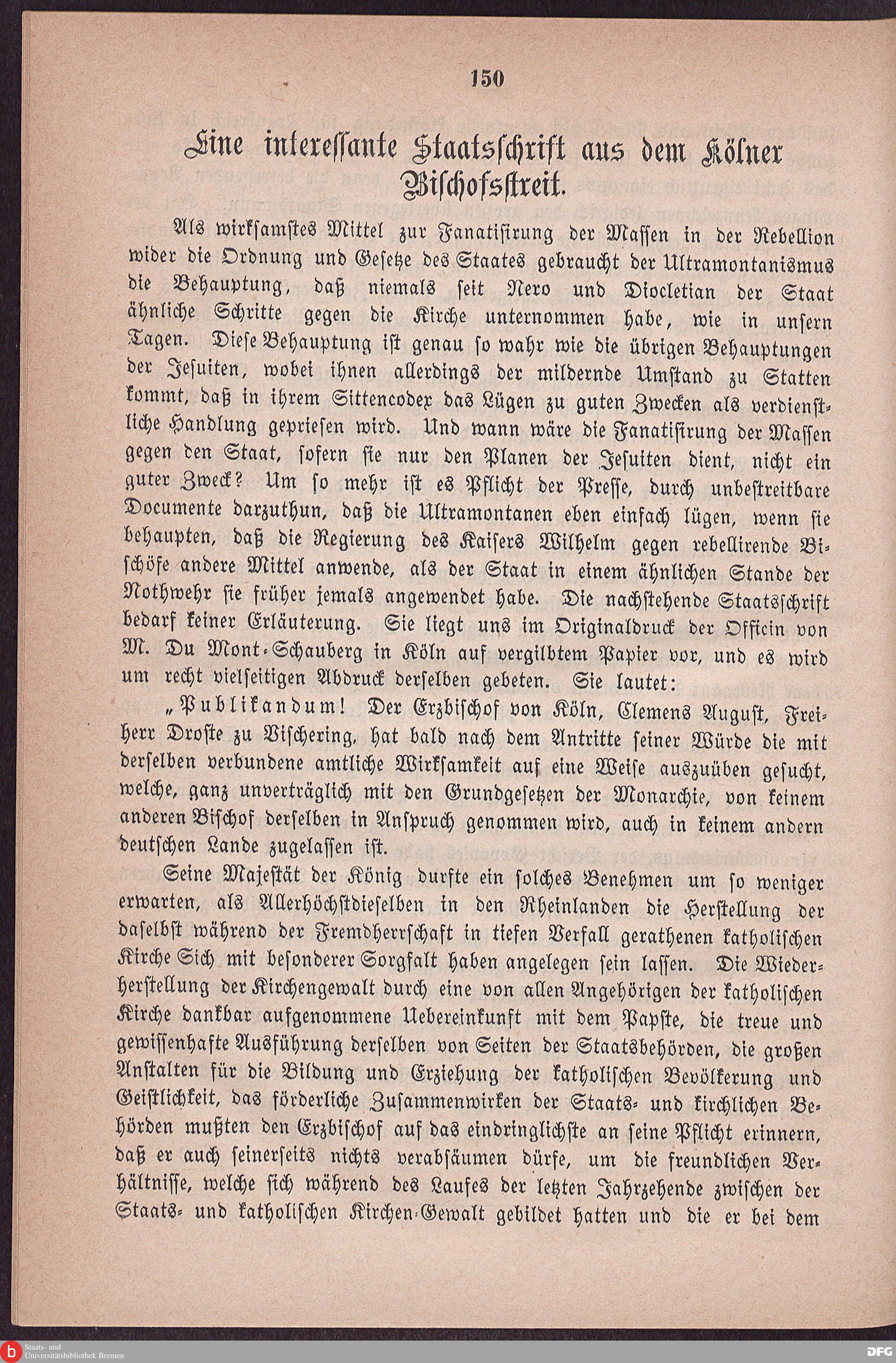 150

Eine interessante Staatsschrift aus dem Kölner Bischofsstreit.

Als wirksamstes Mittel zur Fanatisirung der Massen in der Rebellion wider die Ordnung und Gesetze des Staates gebraucht der Ultramontanismus die Behauptung, daß niemals seit Nero und Diocletian der Staat ähnliche Schritte gegen die Kirche unternommen habe, wie in unsern Tagen. Diese Behauptung ist genau so wahr wie die übrigen Behauptungen der Jesuiten, wobei ihnen allerdings der mildernde Umstand zu Statten kommt, daß in ihrem Sittencodex das Lügen zu guten Zwecken als verdienstliche Handlung gepriesen wird. Und wann wäre die Fanatisirung der Massen gegen den Staat, sofern sie nur den Planen der Jesuiten dient, nicht ein guter Zweck? Um so mehr ist es Pflicht der Presse, durch unbestreitbare Documente darzuthun, daß die Ultramontanen eben einfach lügen, wenn sie behaupten, daß die Regierung des Kaisers Wilhelm gegen rebellirende Bischöfe andere Mittel anwende, als der Staat in einem ähnlichen Stande der Nothwehr sie früher jemals angewendet habe. Die nachstehende Staatsschrift bedarf keiner Erläuterung. Sie liegt uns im Originaldruck der Officin von M. Du Mont-Schauberg in Köln auf vergilbtem Papier vor, und es wird um recht vielseitigen Abdruck derselben gebeten. Sie lautet:

„Publikandum! Der Erzbischof von Köln, Clemens August, Freiherr Droste zu Vischering, hat bald nach dem Antritte seiner Würde die mit derselben verbundene amtliche Wirksamkeit auf eine Weise auszuüben gesucht, welche, ganz unverträglich mit den Grundgesetzen der Monarchie, von keinem anderen Bischof derselben in Anspruch genommen wird, auch in keinem andern deutschen Lande zugelassen ist.

Seine Majestät der König durfte ein solches Benehmen um so weniger erwarten, als Allerhöchstdieselben in den Rheinlanden die Herstellung der daselbst während der Fremdherrschaft in tiefen Verfall gerathenen katholischen Kirche Sich mit besonderer Sorgfalt haben angelegen sein lassen. Die Wiederherstellung der Kirchengewalt durch eine von allen Angehörigen der katholischen Kirche dankbar aufgenommene Uebereinkunft mit dem Papste, die treue und gewissenhafte Ausführung derselben von Seiten der Staatsbehörden, die großen Anstalten für die Bildung und Erziehung der katholischen Bevölkerung und Geistlichkeit, das förderliche Zusammenwirken der Staats- und kirchlichen Behörden mußten den Erzbischof auf das eindringlichste an seine Pflicht erinnern, daß er auch seinerseits nichts verabsäumen dürfe, um die freundlichen Verhältnisse, welche sich während des Laufes der letzten Jahrzehende zwischen der Staats- und katholischen Kirchen-Gewalt gebildet hatten und die er bei dem

Staats- und Universitätsbibliothek Bremen
DFG